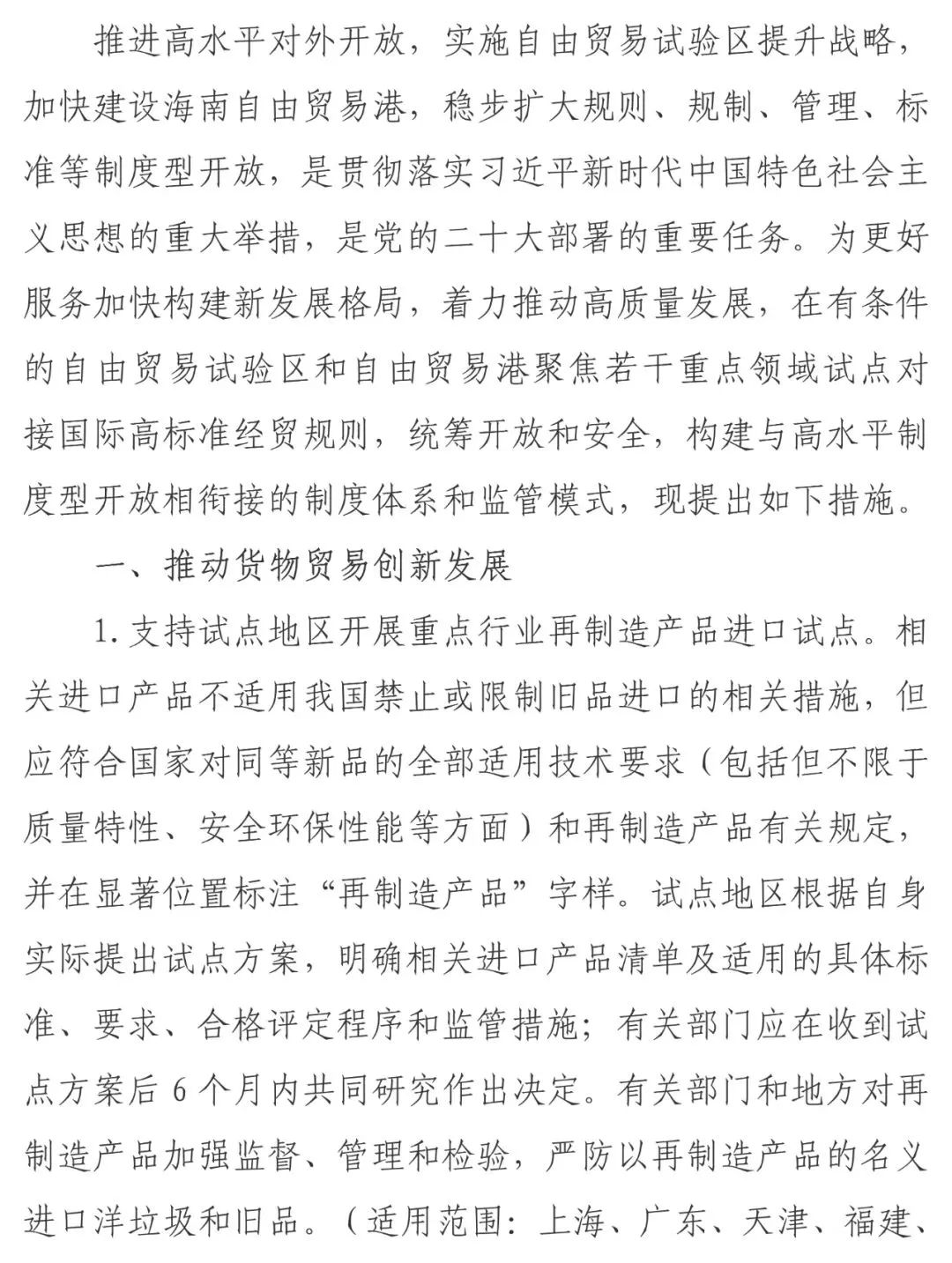 推进高水平对外开放，实施自由贸易试验区提升战略，加快建设海南自由贸易港，稳步扩大规则、规制、管理、标准等制度型开放，是贯彻落实习近平新时代中国特色社会主义思想的重大举措，是党的二十大部署的重要任务。为更好服务加快构建新发展格局，着力推动高质量发展，在有条件的自由贸易试验区和自由贸易港聚焦若干重点领域试点对接国际高标准经贸规则，统筹开放和安全，构建与高水平制度型开放相衔接的制度体系和监管模式，现提出如下措施。

一、推动货物贸易创新发展

1. 支持试点地区开展重点行业再制造产品进口试点。相关进口产品不适用我国禁止或限制旧品进口的相关措施，但应符合国家对同等新品的全部适用技术要求（包括但不限于质量特性、安全环保性能等方面）和再制造产品有关规定，并在显著位置标注“再制造产品”字样。试点地区根据自身实际提出试点方案，明确相关进口产品清单及适用的具体标准、要求、合格评定程序和监管措施；有关部门应在收到试点方案后 6 个月内共同研究作出决定。有关部门和地方对再制造产品加强监督、管理和检验，严防以再制造产品的名义进口洋垃圾和旧品。（适用范围：上海、广东、天津、福建、